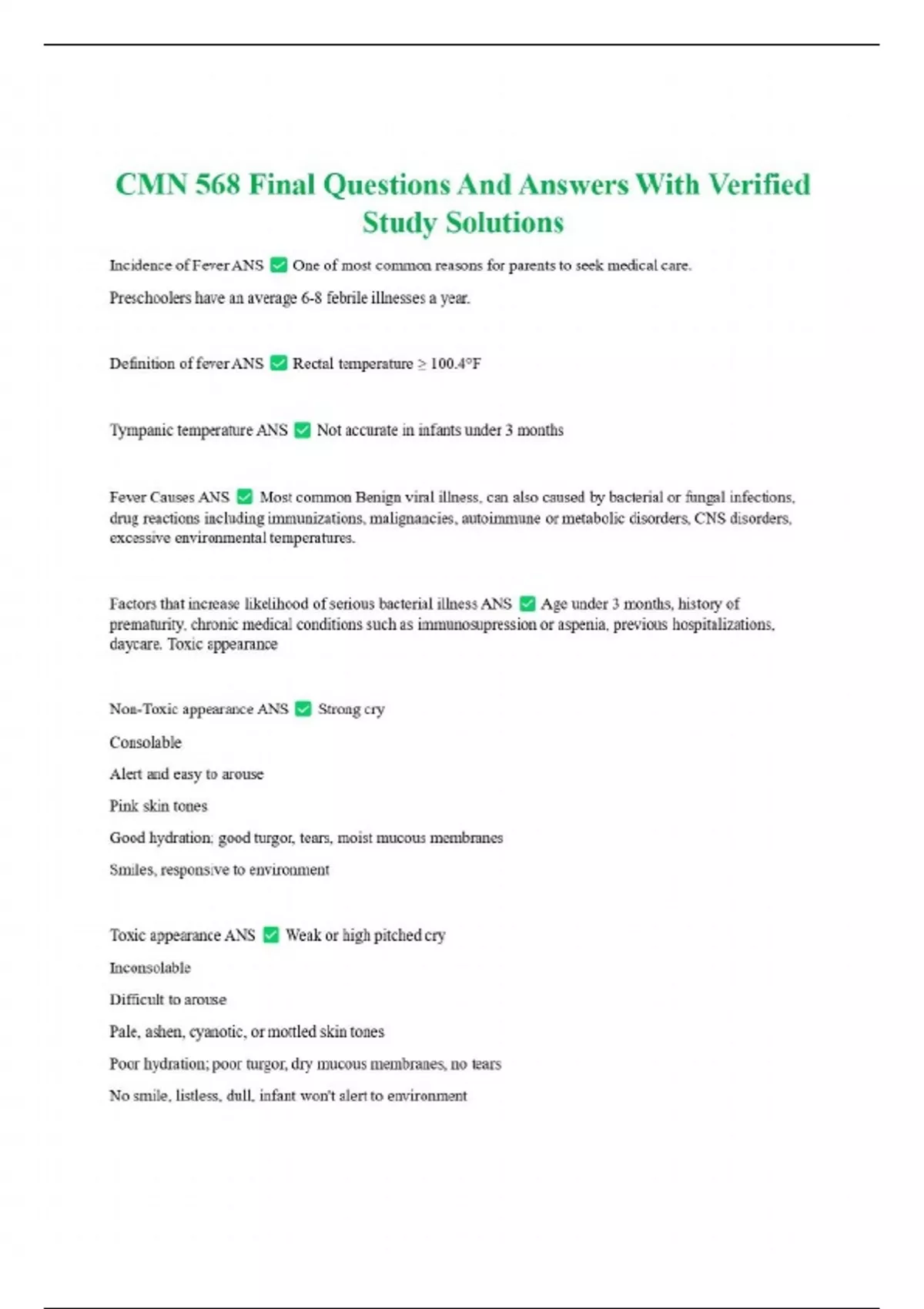 CMN 568 Final Questions And Answers With Verified Study Solutions

Incidence of Fever ANS ✅ One of most common reasons for parents to seek medical care.

Preschoolers have an average 6-8 febrile illnesses a year.

Definition of fever ANS ✅ Rectal temperature ≥ 100.4°F

Tympanic temperature ANS ✅ Not accurate in infants under 3 months

Fever Causes ANS ✅ Most common Benign viral illness, can also caused by bacterial or fungal infections, drug reactions including immunizations, malignancies, autoimmune or metabolic disorders, CNS disorders, excessive environmental temperatures.

Factors that increase likelihood of serious bacterial illness ANS ✅ Age under 3 months, history of prematurity, chronic medical conditions such as immunosupression or aspenia, previous hospitalizations, daycare. Toxic appearance

Non-Toxic appearance ANS ✅ Strong cry

Consolable

Alert and easy to arouse

Pink skin tones

Good hydration; good turgor, tears, moist mucous membranes

Smiles, responsive to environment

Toxic appearance ANS ✅ Weak or high pitched cry

Inconsolable

Difficult to arouse

Pale, ashen, cyanotic, or mottled skin tones

Poor hydration; poor turgor, dry mucous membranes, no tears

No smile, listless, dull, infant won't alert to environment